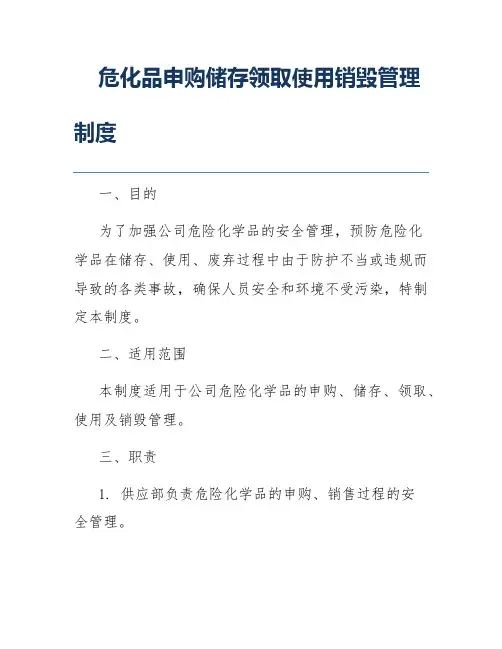 危化品申购储存领取使用销毁管理制度

一、目的

为了加强公司危险化学品的安全管理，预防危险化学品在储存、使用、废弃过程中由于防护不当或违规而导致的各类事故，确保人员安全和环境不受污染，特制定本制度。

二、适用范围

本制度适用于公司危险化学品的申购、储存、领取、使用及销毁管理。

三、职责

1. 供应部负责危险化学品的申购、销售过程的安全管理。